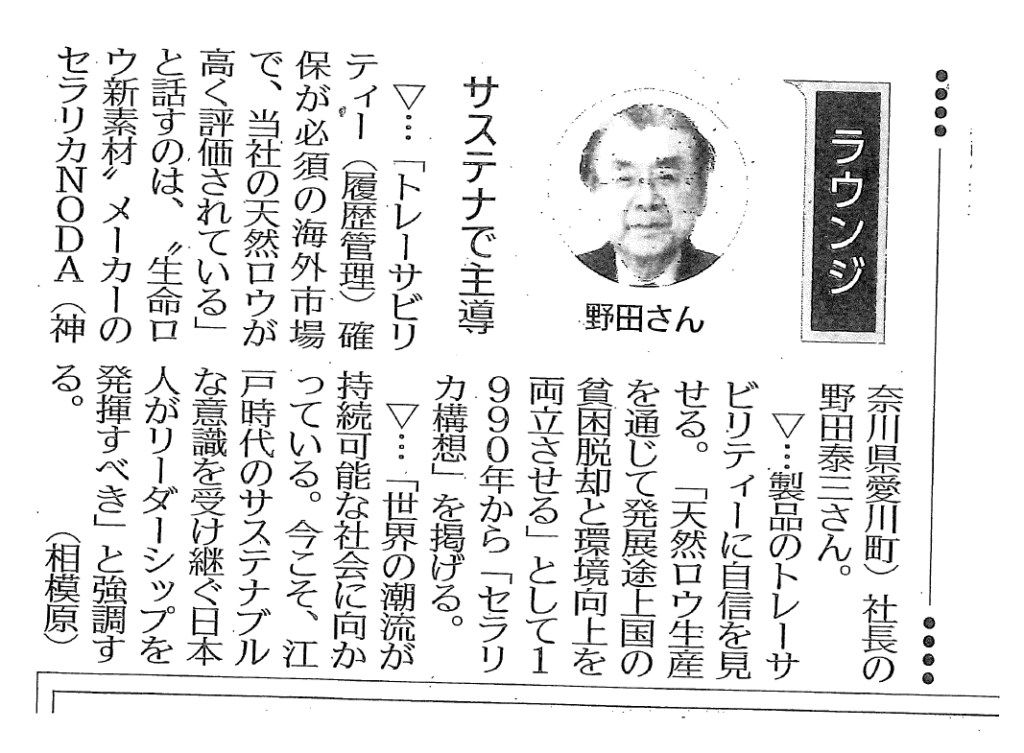 ラウンジ

野田さん

サステナで主導

▽…「トレーサビリティー（履歴管理）確保が必須の海外市場で、当社の天然ロウが高く評価されている」と話すのは、〝生命ロウ新素材〟メーカーのセラリカNODA（神奈川県愛川町）社長の野田泰三さん。

▽…製品のトレーサビリティーに自信を見せる。「天然ロウ生産を通じて発展途上国の貧困脱却と環境向上を両立させる」として1990年から「セラリカ構想」を掲げる。

▽…「世界の潮流が持続可能な社会に向かっている。今こそ、江戸時代のサステナブルな意識を受け継ぐ日本人がリーダーシップを発揮すべき」と強調する。

（相模原）